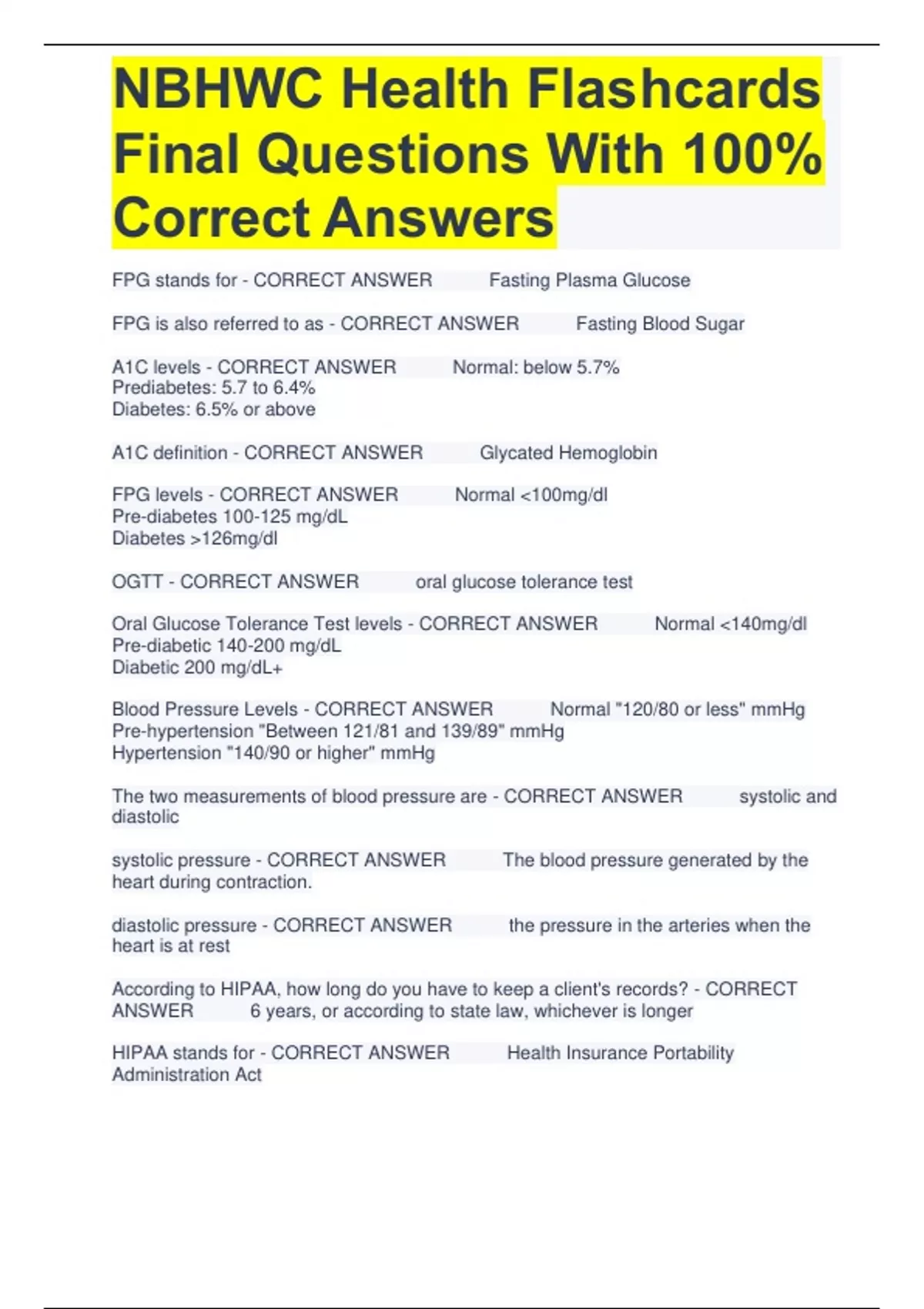 NBHWC Health Flashcards Final Questions With 100% Correct Answers

FPG stands for - CORRECT ANSWER Fasting Plasma Glucose

FPG is also referred to as - CORRECT ANSWER Fasting Blood Sugar

A1C levels - CORRECT ANSWER Normal: below 5.7%
Prediabetes: 5.7 to 6.4%
Diabetes: 6.5% or above

A1C definition - CORRECT ANSWER Glycated Hemoglobin

FPG levels - CORRECT ANSWER Normal <100mg/dl
Pre-diabetes 100-125 mg/dL
Diabetes >126mg/dl

OGTT - CORRECT ANSWER oral glucose tolerance test

Oral Glucose Tolerance Test levels - CORRECT ANSWER Normal <140mg/dl
Pre-diabetic 140-200 mg/dL
Diabetic 200 mg/dL+

Blood Pressure Levels - CORRECT ANSWER Normal "120/80 or less" mmHg
Pre-hypertension "Between 121/81 and 139/89" mmHg
Hypertension "140/90 or higher" mmHg

The two measurements of blood pressure are - CORRECT ANSWER systolic and diastolic

systolic pressure - CORRECT ANSWER The blood pressure generated by the heart during contraction.

diastolic pressure - CORRECT ANSWER the pressure in the arteries when the heart is at rest

According to HIPAA, how long do you have to keep a client's records? - CORRECT ANSWER 6 years, or according to state law, whichever is longer

HIPAA stands for - CORRECT ANSWER Health Insurance Portability Administration Act